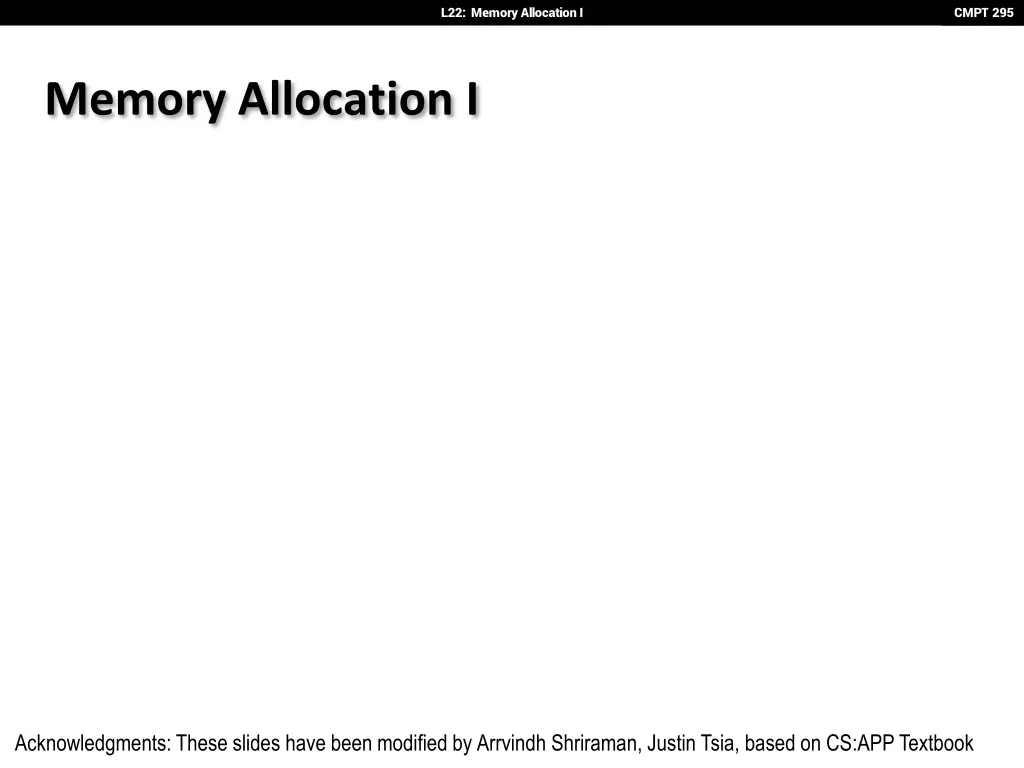 L22: Memory Allocation I

CMPT 295

Memory Allocation I

Acknowledgments: These slides have been modified by Arrvindh Shriraman, Justin Tsia, based on CS:APP Textbook